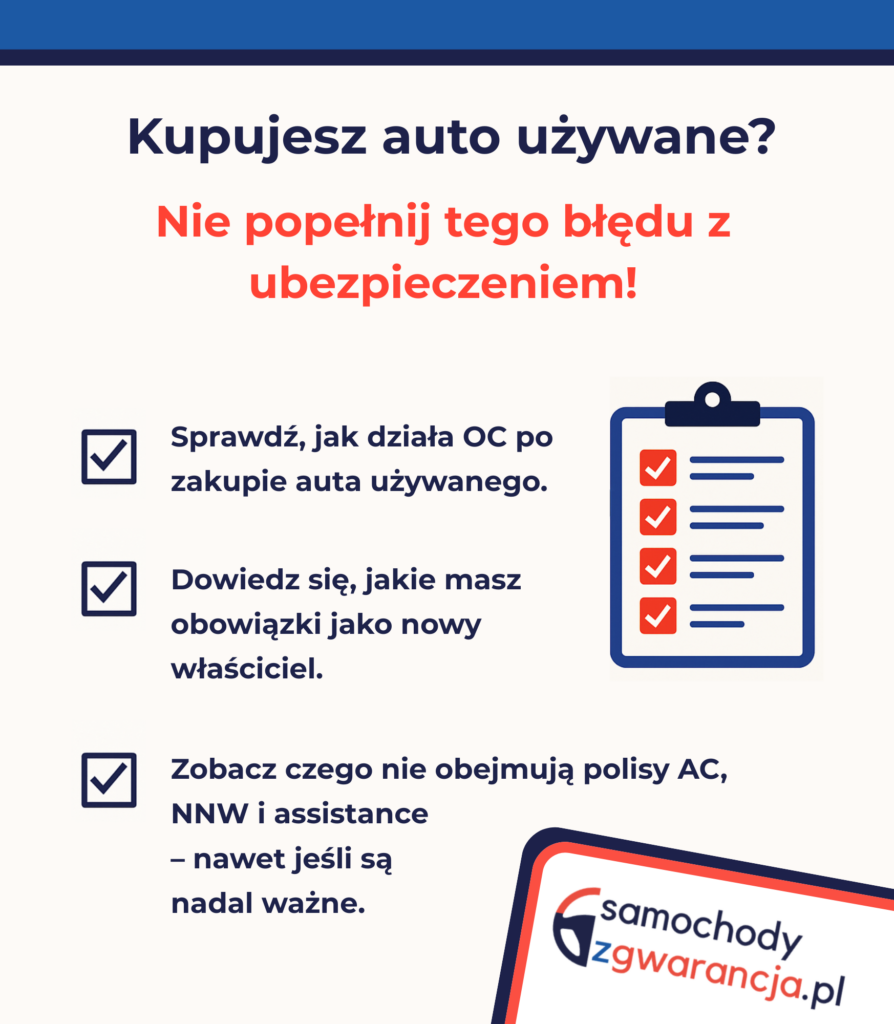 Kupujesz auto używane?

Nie popełnij tego błędu z ubezpieczeniem!

Sprawdź, jak działa OC po zakupie auta używanego.

Dowiedz się, jakie masz obowiązki jako nowy właściciel.

Zobacz czego nie obejmują polisy AC, NNW i assistance – nawet jeśli są nadal ważne.

samochody zgwarancja.pl